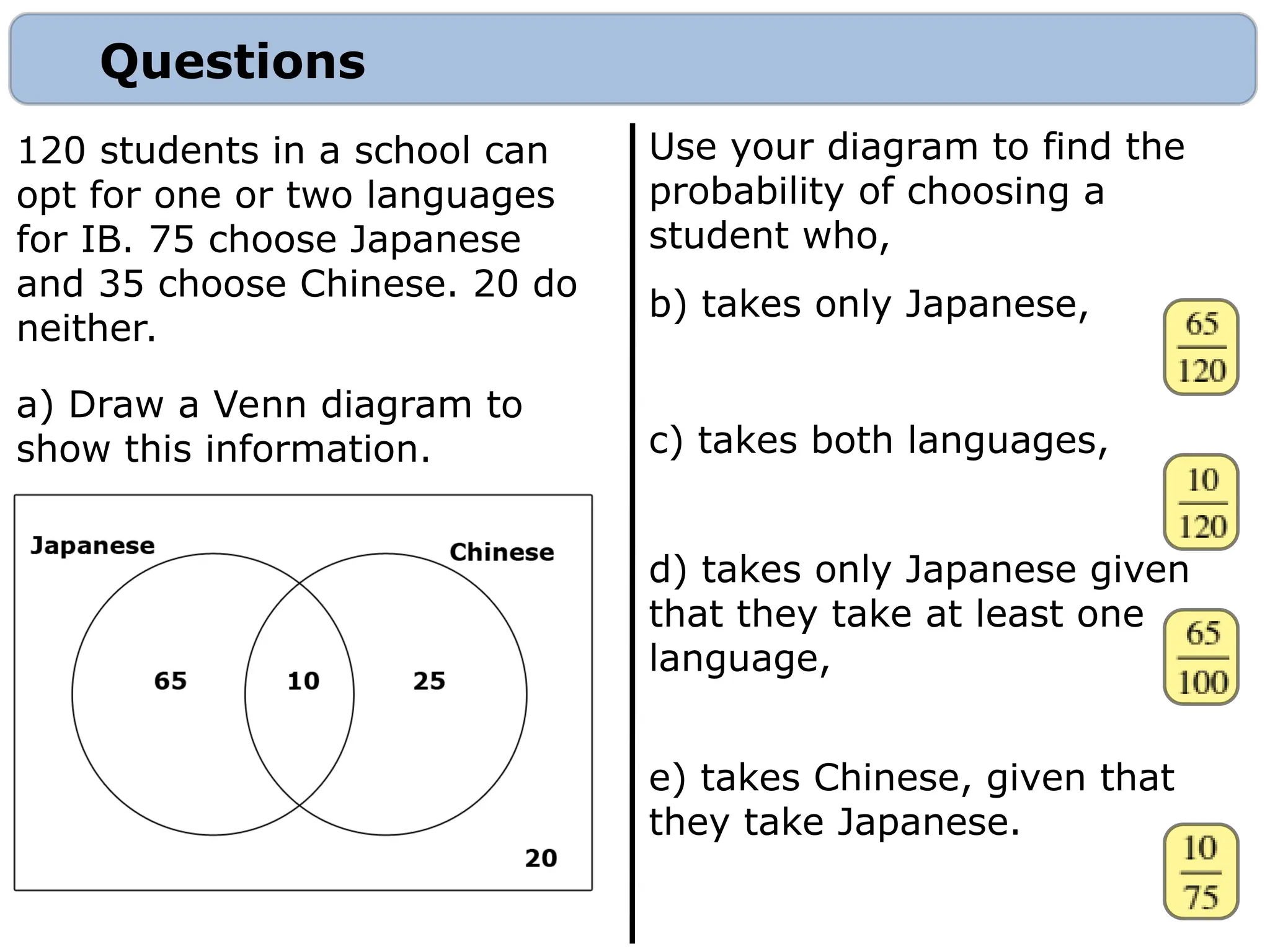 Questions

120 students in a school can opt for one or two languages for IB. 75 choose Japanese and 35 choose Chinese. 20 do neither.

a) Draw a Venn diagram to show this information.

Japanese

Chinese

65

10

25

20

Use your diagram to find the probability of choosing a student who,

b) takes only Japanese,

$\frac{65}{120}$

c) takes both languages,

$\frac{10}{120}$

d) takes only Japanese given that they take at least one language,

$\frac{65}{100}$

e) takes Chinese, given that they take Japanese.

$\frac{10}{75}$